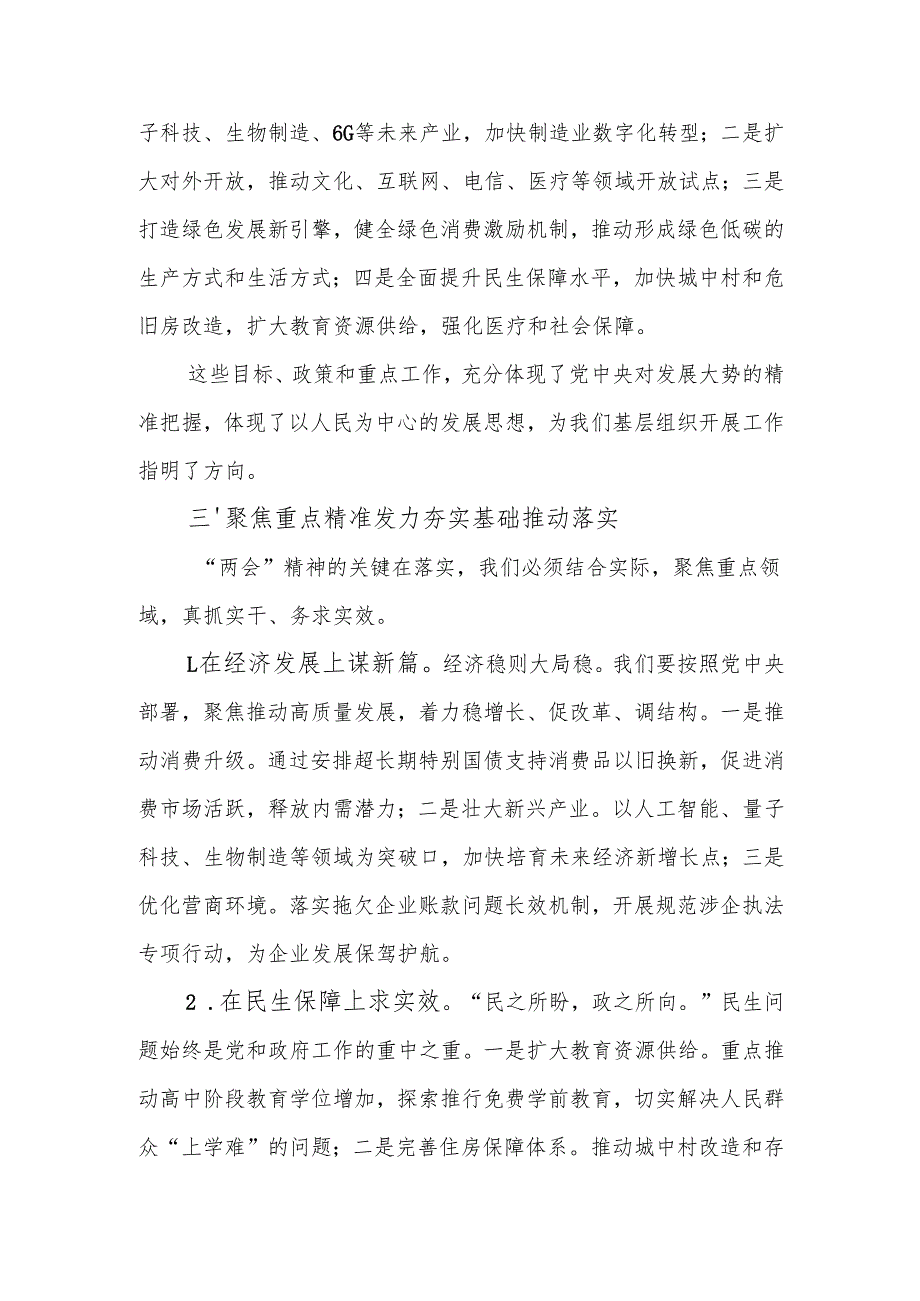 子科技、生物制造、6G等未来产业，加快制造业数字化转型；二是扩大对外开放，推动文化、互联网、电信、医疗等领域开放试点；三是打造绿色发展新引擎，健全绿色消费激励机制，推动形成绿色低碳的生产方式和生活方式；四是全面提升民生保障水平，加快城中村和危旧房改造，扩大教育资源供给，强化医疗和社会保障。

这些目标、政策和重点工作，充分体现了党中央对发展大势的精准把握，体现了以人民为中心的发展思想，为我们基层组织开展工作指明了方向。

三'聚焦重点精准发力夯实基础推动落实

“两会”精神的关键在落实，我们必须结合实际，聚焦重点领域，真抓实干、务求实效。

L在经济发展上谋新篇。经济稳则大局稳。我们要按照党中央部署，聚焦推动高质量发展，着力稳增长、促改革、调结构。一是推动消费升级。通过安排超长期特别国债支持消费品以旧换新，促进消费市场活跃，释放内需潜力；二是壮大新兴产业。以人工智能、量子科技、生物制造等领域为突破口，加快培育未来经济新增长点；三是优化营商环境。落实拖欠企业账款问题长效机制，开展规范涉企执法专项行动，为企业发展保驾护航。

2．在民生保障上求实效。“民之所盼，政之所向。”民生问题始终是党和政府工作的重中之重。一是扩大教育资源供给。重点推动高中阶段教育学位增加，探索推行免费学前教育，切实解决人民群众“上学难”的问题；二是完善住房保障体系。推动城中村改造和存